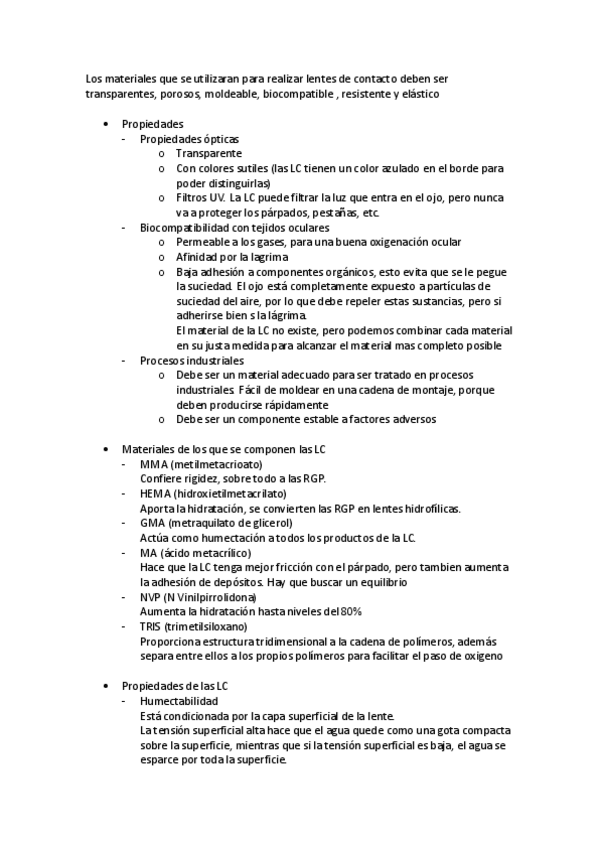 Los materiales que se utilizaran para realizar lentes de contacto deben ser transparentes, porosos, moldeable, biocompatible , resistente y elástico

• Propiedades
  - Propiedades ópticas
    o Transparente
    o Con colores sutiles (las LC tienen un color azulado en el borde para poder distinguirlas)
    o Filtros UV. La LC puede filtrar la luz que entra en el ojo, pero nunca va a proteger los párpados, pestañas, etc.
  - Biocompatibilidad con tejidos oculares
    o Permeable a los gases, para una buena oxigenación ocular
    o Afinidad por la lagrima
    o Baja adhesión a componentes orgánicos, esto evita que se le pegue la suciedad. El ojo está completamente expuesto a partículas de suciedad del aire, por lo que debe repeler estas sustancias, pero si adherirse bien s la lágrima.
      El material de la LC no existe, pero podemos combinar cada material en su justa medida para alcanzar el material mas completo posible
  - Procesos industriales
    o Debe ser un material adecuado para ser tratado en procesos industriales. Fácil de moldear en una cadena de montaje, porque deben producirse rápidamente
    o Debe ser un componente estable a factores adversos

• Materiales de los que se componen las LC
  - MMA (metilmetacrioato)
    Confiere rigidez, sobre todo a las RGP.
  - HEMA (hidroxietilmetacrilato)
    Aporta la hidratación, se convierten las RGP en lentes hidrofílicas.
  - GMA (metraquilato de glicerol)
    Actúa como humectación a todos los productos de la LC.
  - MA (ácido metacrílico)
    Hace que la LC tenga mejor fricción con el párpado, pero tambien aumenta la adhesión de depósitos. Hay que buscar un equilibrio
  - NVP (N Vinilpirrolidona)
    Aumenta la hidratación hasta niveles del 80%
  - TRIS (trimetilsiloxano)
    Proporciona estructura tridimensional a la cadena de polímeros, además separa entre ellos a los propios polímeros para facilitar el paso de oxigeno

• Propiedades de las LC
  - Humectabilidad
    Está condicionada por la capa superficial de la lente.
    La tensión superficial alta hace que el agua quede como una gota compacta sobre la superficie, mientras que si la tensión superficial es baja, el agua se esparce por toda la superficie.